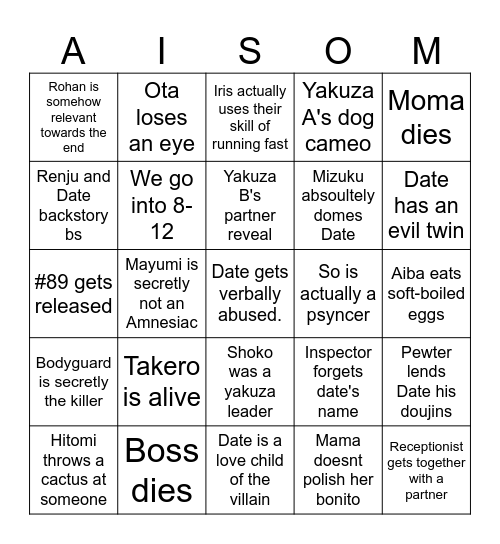 | A | I | S | O | M |
|---|---|---|---|---|
| Rohan is somehow relevant towards the end | Ota loses an eye | Iris actually uses their skill of running fast | Yakuza A's dog cameo | Moma dies |
| Renju and Date backstory bs | We go into 8-12 | Yakuza B's partner reveal | Mizuku absoultely domes Date | Date has an evil twin |
| #89 gets released | Mayumi is secretly not an Amnesiac | Date gets verbally abused. | So is actually a psyncer | Aiba eats soft-boiled eggs |
| Bodyguard is secretly the killer | Takero is alive | Shoko was a yakuza leader | Inspector forgets date's name | Pewter lends Date his doujins |
| Hitomi throws a cactus at someone | Boss dies | Date is a love child of the villain | Mama doesnt polish her bonito | Receptionist gets together with a partner |